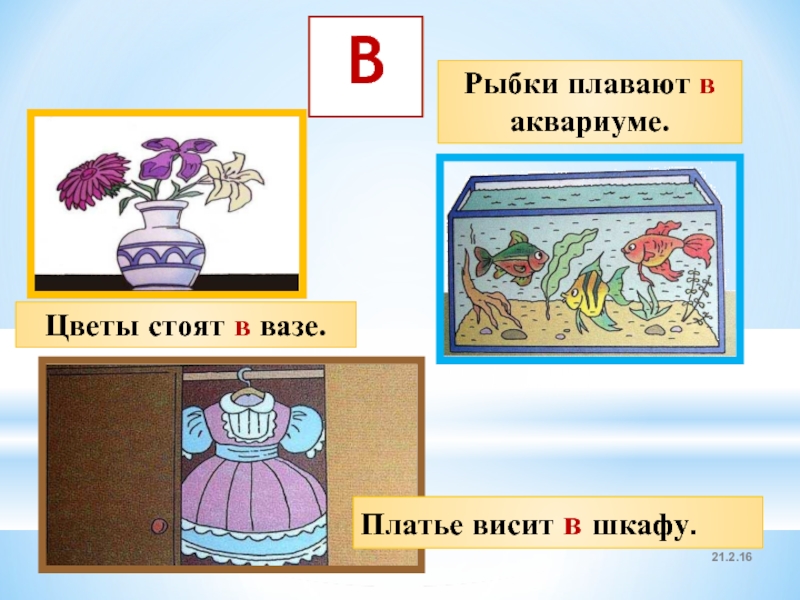 В

Рыбки плавают в аквариуме.

Цветы стоят в вазе.

Платье висит в шкафу.

21.2.16